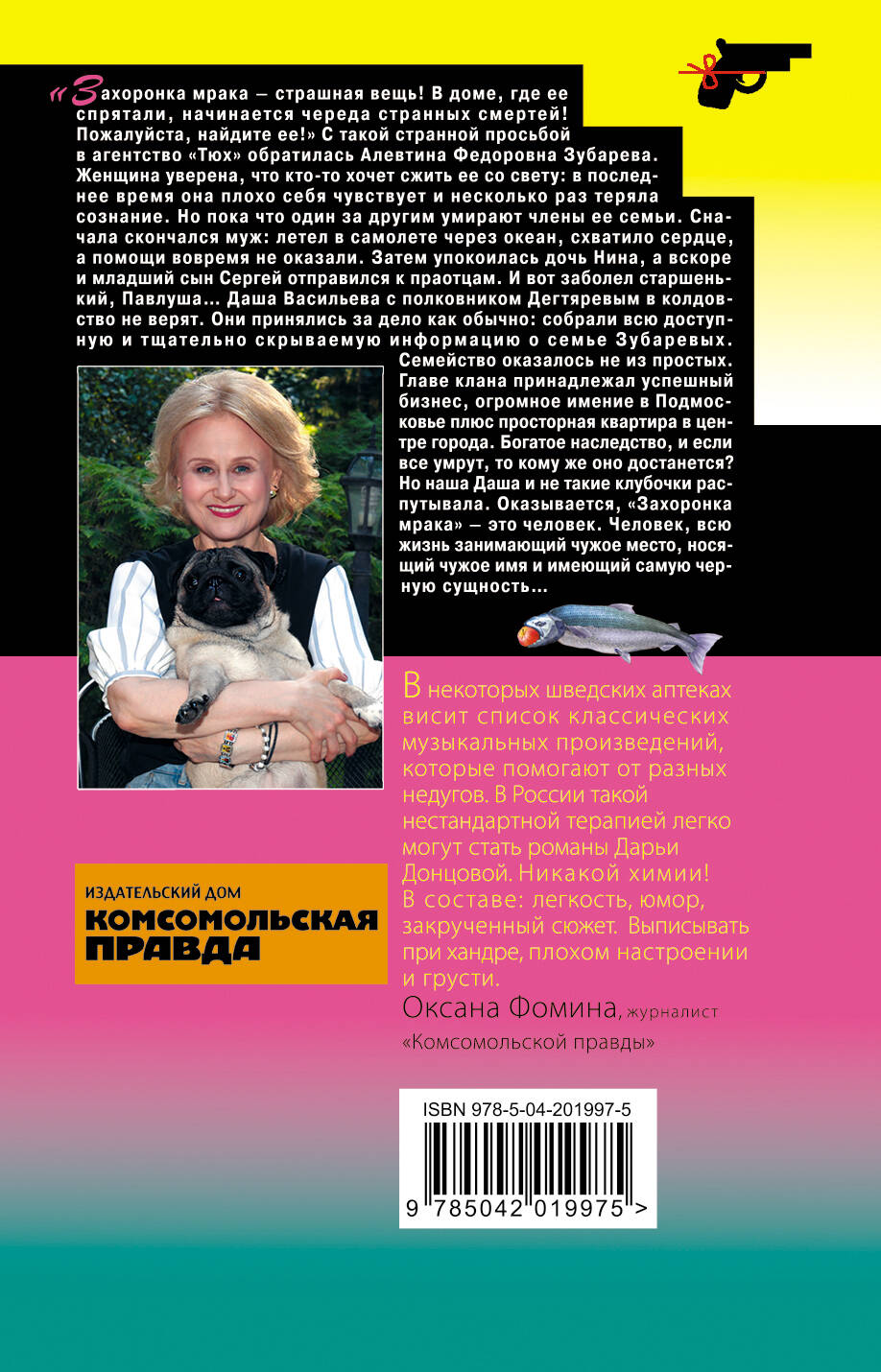 «Захоронка мрака – страшная вещь! В доме, где ее спрятали, начинается череда странных смертей! Пожалуйста, найдите ее!» С такой странной просьбой в агентство «Тюх» обратилась Алевтина Федоровна Зубарева. Женщина уверена, что кто-то хочет сжить ее со свету: в последнее время она плохо себя чувствует и несколько раз теряла сознание. Но пока что один за другим умирают члены ее семьи. Сначала скончался муж: летел в самолете через океан, схватило сердце, а помощи вовремя не оказали. Затем упокоилась дочь Нина, а вскоре и младший сын Сергей отправился к праотцам. И вот заболел старшенький, Павлуша... Даша Васильева с полковником Дегтяревым в колдовство не верят. Они принялись за дело как обычно: собрали всю доступную и тщательно скрываемую информацию о семье Зубаревых. Семейство оказалось не из простых. Главе клана принадлежал успешный бизнес, огромное имение в Подмосковье плюс просторная квартира в центре города. Богатое наследство, и если все умрут, то кому же оно достанется? Но наша Даша и не такие клубочки распутывала. Оказывается, «Захоронка мрака» – это человек. Человек, всю жизнь занимающий чужое место, носящий чужое имя и имеющий самую черную сущность...

В некоторых шведских аптеках висит список классических музыкальных произведений, которые помогают от разных недугов. В России такой нестандартной терапией легко могут стать романы Дарьи Донцовой. Никакой химии! В составе: легкость, юмор, закрученный сюжет. Выписывать при хандре, плохом настроении и грусти.
Оксана Фомина, журналист «Комсомольской правды»

ИЗДАТЕЛЬСКИЙ ДОМ
КОМСОМОЛЬСКАЯ ПРАВДА

ISBN 978-5-04-201997-5
9 785042 019975 >